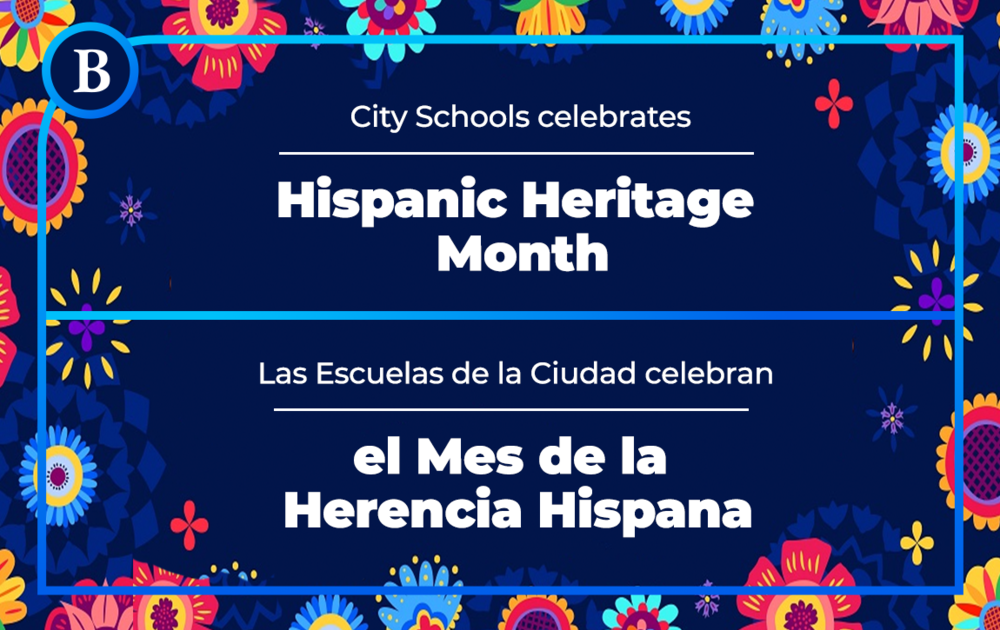 B

City Schools celebrates

Hispanic Heritage Month

Las Escuelas de la Ciudad celebran

el Mes de la Herencia Hispana